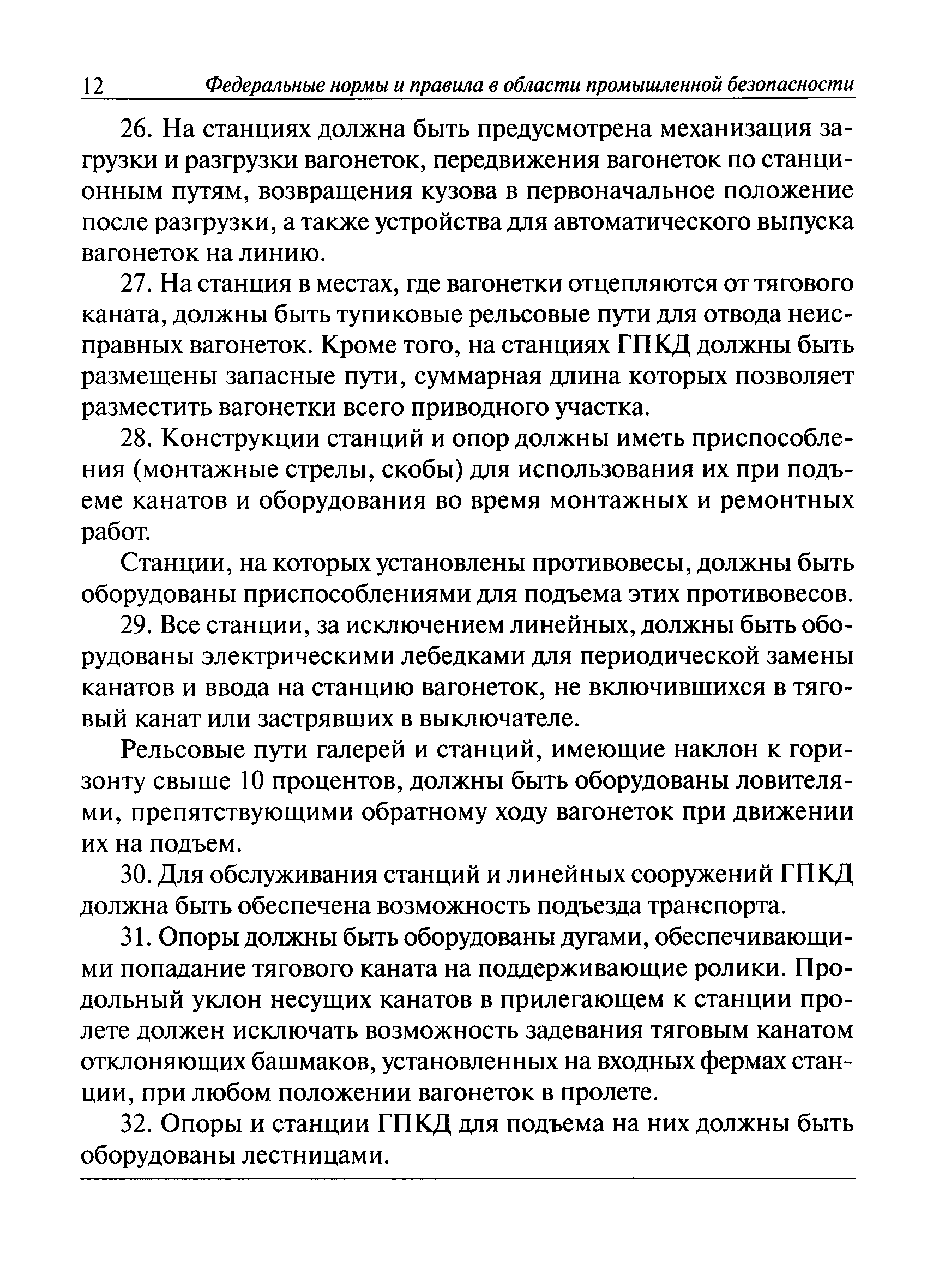 12 Федеральные нормы и правила в области промышленной безопасности

26. На станциях должна быть предусмотрена механизация загрузки и разгрузки вагонеток, передвижения вагонеток по станционным путям, возвращения кузова в первоначальное положение после разгрузки, а также устройства для автоматического выпуска вагонеток на линию.

27. На станция в местах, где вагонетки отцепляются от тягового каната, должны быть тупиковые рельсовые пути для отвода неисправных вагонеток. Кроме того, на станциях ГПКД должны быть размещены запасные пути, суммарная длина которых позволяет разместить вагонетки всего приводного участка.

28. Конструкции станций и опор должны иметь приспособления (монтажные стрелы, скобы) для использования их при подъеме канатов и оборудования во время монтажных и ремонтных работ.

Станции, на которых установлены противовесы, должны быть оборудованы приспособлениями для подъема этих противовесов.

29. Все станции, за исключением линейных, должны быть оборудованы электрическими лебедками для периодической замены канатов и ввода на станцию вагонеток, не включившихся в тяговый канат или застрявших в выключателе.

Рельсовые пути галерей и станций, имеющие наклон к горизонту свыше 10 процентов, должны быть оборудованы ловителями, препятствующими обратному ходу вагонеток при движении их на подъем.

30. Для обслуживания станций и линейных сооружений ГПКД должна быть обеспечена возможность подъезда транспорта.

31. Опоры должны быть оборудованы дугами, обеспечивающими попадание тягового каната на поддерживающие ролики. Продольный уклон несущих канатов в прилегающем к станции пролете должен исключать возможность задевания тяговым канатом отклоняющих башмаков, установленных на входных фермах станции, при любом положении вагонеток в пролете.

32. Опоры и станции ГПКД для подъема на них должны быть оборудованы лестницами.